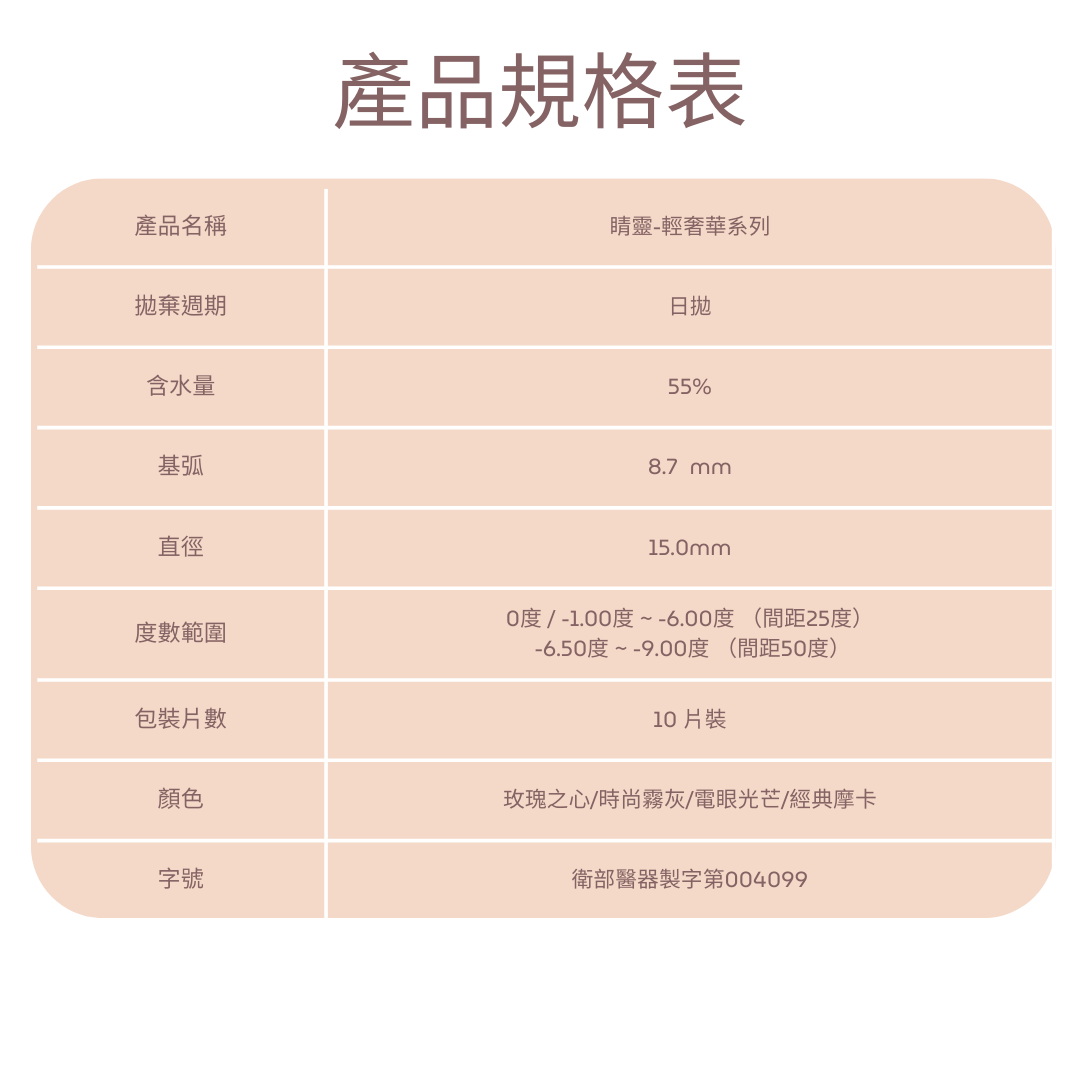 產品規格表

| 產品名稱 | 睛靈-輕奢華系列 |
|---|---|
| 拋棄週期 | 日拋 |
| 含水量 | 55% |
| 基弧 | 8.7 mm |
| 直徑 | 15.0mm |
| 度數範圍 | 0度 / -1.00度 ~ -6.00度 （間距25度） -6.50度 ~ -9.00度 （間距50度） |
| 包裝片數 | 10 片裝 |
| 顏色 | 玫瑰之心/時尚霧灰/電眼光芒/經典摩卡 |
| 字號 | 衛部醫器製字第004099 |